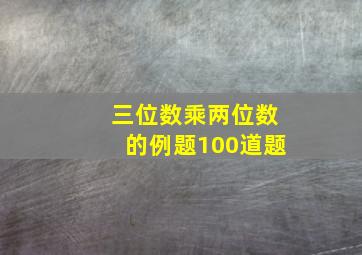 三位数乘两位数的例题100道题